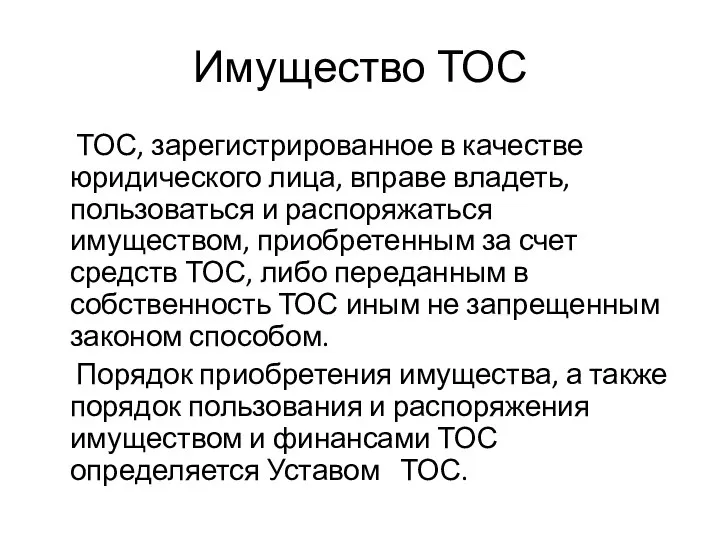 Имущество ТОС

ТОС, зарегистрированное в качестве юридического лица, вправе владеть, пользоваться и распоряжаться имуществом, приобретенным за счет средств ТОС, либо переданным в собственность ТОС иным не запрещенным законом способом.

Порядок приобретения имущества, а также порядок пользования и распоряжения имуществом и финансами ТОС определяется Уставом ТОС.